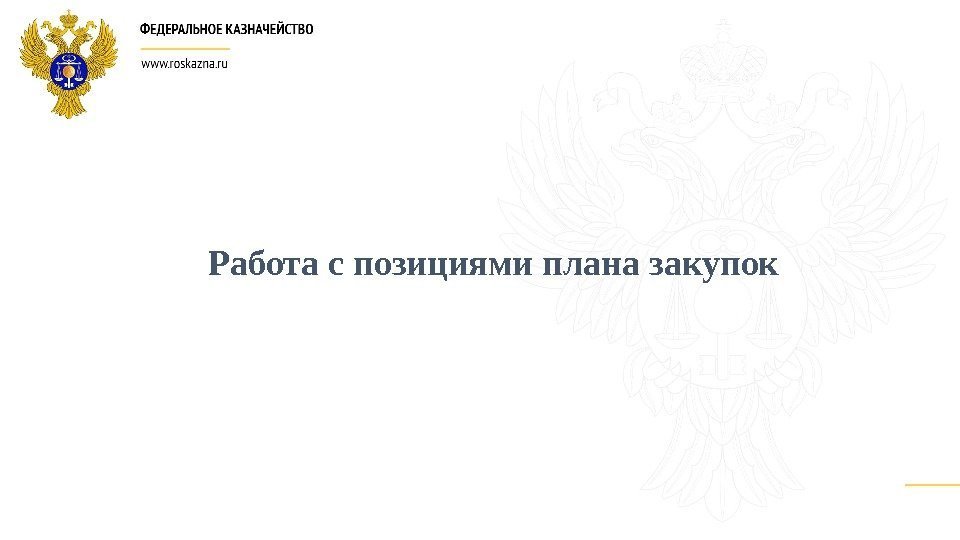 ФЕДЕРАЛЬНОЕ КАЗНАЧЕЙСТВО

www.roskazna.ru

Работа с позициями плана закупок